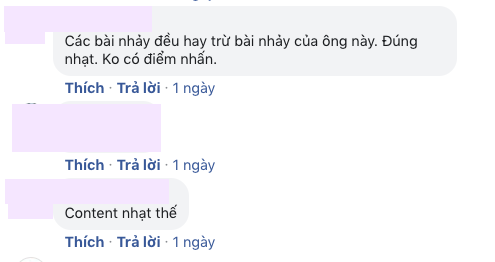 Các bài nhảy đều hay trừ bài nhảy của ông này. Đúng nhạt. Ko có điểm nhấn.

Thích · Trả lời · 1 ngày

Thích · Trả lời · 1 ngày

Content nhạt thế

Thích · Trả lời · 1 ngày